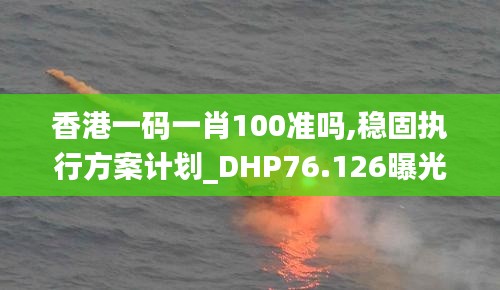 香港一码一肖100准吗,稳固执行方案计划_DHP76.126曝光